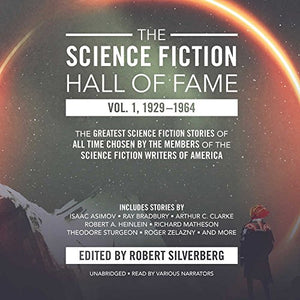 THE
SCIENCE FICTION
HALL OF FAME
VOL. 1, 1929–1964

THE GREATEST SCIENCE FICTION STORIES OF ALL TIME CHOSEN BY THE MEMBERS OF THE SCIENCE FICTION WRITERS OF AMERICA

INCLUDES STORIES BY
ISAAC ASIMOV • RAY BRADBURY • ARTHUR C. CLARKE
ROBERT A. HEINLEIN • RICHARD MATHESON
THEODORE STURGEON • ROGER ZELAZNY • AND MORE

EDITED BY ROBERT SILVERBERG

UNABRIDGED • READ BY VARIOUS NARRATORS